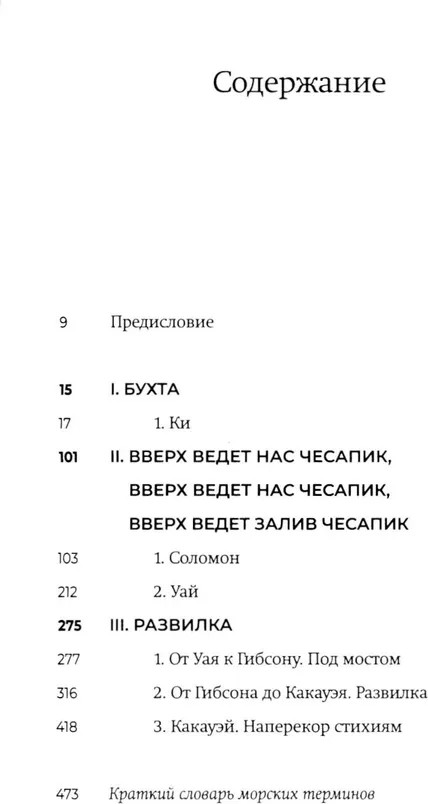 Содержание

9 Предисловие

15 I. БУХТА

17 1. Ки

101 II. ВВЕРХ ВЕДЕТ НАС ЧЕСАПИК, ВВЕРХ ВЕДЕТ НАС ЧЕСАПИК, ВВЕРХ ВЕДЕТ ЗАЛИВ ЧЕСАПИК

103 1. Соломон

212 2. Уай

275 III. РАЗВИЛКА

277 1. От Уая к Гибсону. Под мостом

316 2. От Гибсона до Какауэя. Развилка

418 3. Какауэй. Наперекор стихиям

473 Краткий словарь морских терминов